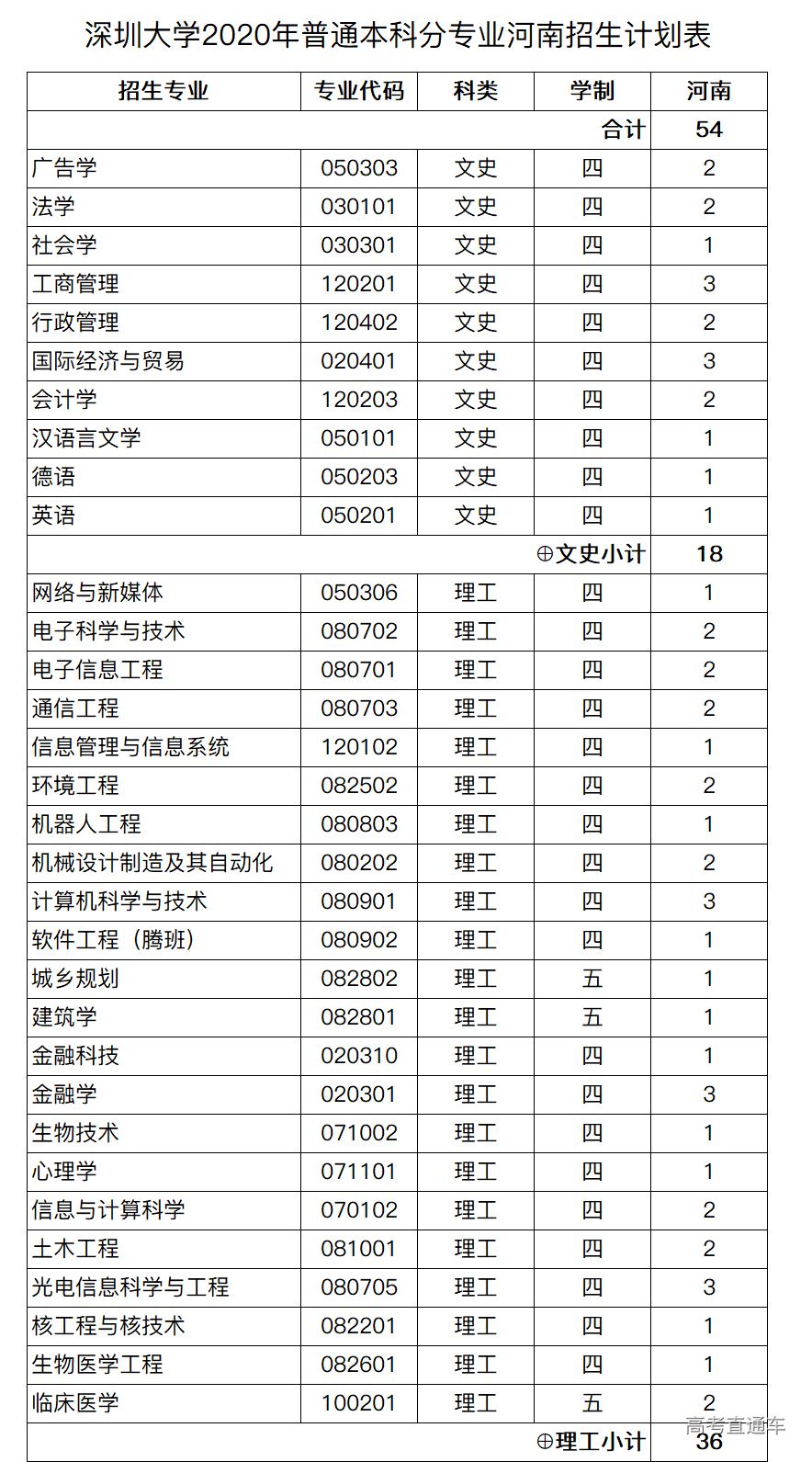 深圳大学2020年普通本科分专业河南招生计划表

| 招生专业 | 专业代码 | 科类 | 学制 | 河南 |
|---|---|---|---|---|
| | | | 合计 | 54 |
| 广告学 | 050303 | 文史 | 四 | 2 |
| 法学 | 030101 | 文史 | 四 | 2 |
| 社会学 | 030301 | 文史 | 四 | 1 |
| 工商管理 | 120201 | 文史 | 四 | 3 |
| 行政管理 | 120402 | 文史 | 四 | 2 |
| 国际经济与贸易 | 020401 | 文史 | 四 | 3 |
| 会计学 | 120203 | 文史 | 四 | 2 |
| 汉语言文学 | 050101 | 文史 | 四 | 1 |
| 德语 | 050203 | 文史 | 四 | 1 |
| 英语 | 050201 | 文史 | 四 | 1 |
| | | | ⊕文史小计 | 18 |
| 网络与新媒体 | 050306 | 理工 | 四 | 1 |
| 电子科学与技术 | 080702 | 理工 | 四 | 2 |
| 电子信息工程 | 080701 | 理工 | 四 | 2 |
| 通信工程 | 080703 | 理工 | 四 | 2 |
| 信息管理与信息系统 | 120102 | 理工 | 四 | 1 |
| 环境工程 | 082502 | 理工 | 四 | 2 |
| 机器人工程 | 080803 | 理工 | 四 | 1 |
| 机械设计制造及其自动化 | 080202 | 理工 | 四 | 2 |
| 计算机科学与技术 | 080901 | 理工 | 四 | 3 |
| 软件工程（腾班） | 080902 | 理工 | 四 | 1 |
| 城乡规划 | 082802 | 理工 | 五 | 1 |
| 建筑学 | 082801 | 理工 | 五 | 1 |
| 金融科技 | 020310 | 理工 | 四 | 1 |
| 金融学 | 020301 | 理工 | 四 | 3 |
| 生物技术 | 071002 | 理工 | 四 | 1 |
| 心理学 | 071101 | 理工 | 四 | 1 |
| 信息与计算科学 | 070102 | 理工 | 四 | 2 |
| 土木工程 | 081001 | 理工 | 四 | 2 |
| 光电信息科学与工程 | 080705 | 理工 | 四 | 3 |
| 核工程与核技术 | 082201 | 理工 | 四 | 1 |
| 生物医学工程 | 082601 | 理工 | 四 | 1 |
| 临床医学 | 100201 | 理工 | 五 | 2 |
| | | | ⊕理工小计 | 36 |

高考直通车